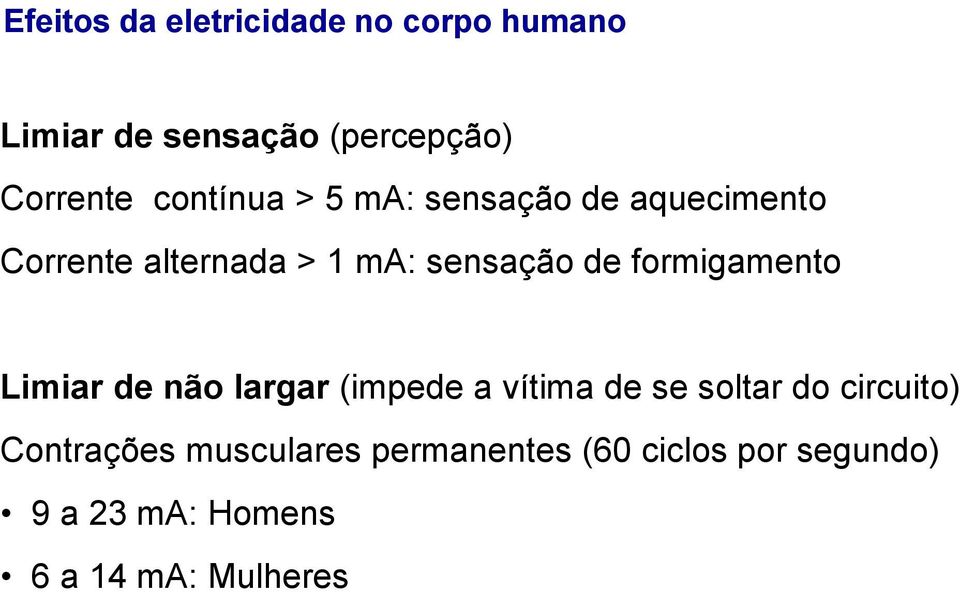 Efeitos da eletricidade no corpo humano

Limiar de sensação (percepção)

Corrente  contínua > 5 mA: sensação de aquecimento

Corrente alternada > 1 mA: sensação de formigamento

Limiar de não largar (impede a vítima de se soltar do circuito)

Contrações musculares permanentes (60 ciclos por segundo)

• 9 a 23 mA: Homens

• 6 a 14 mA: Mulheres